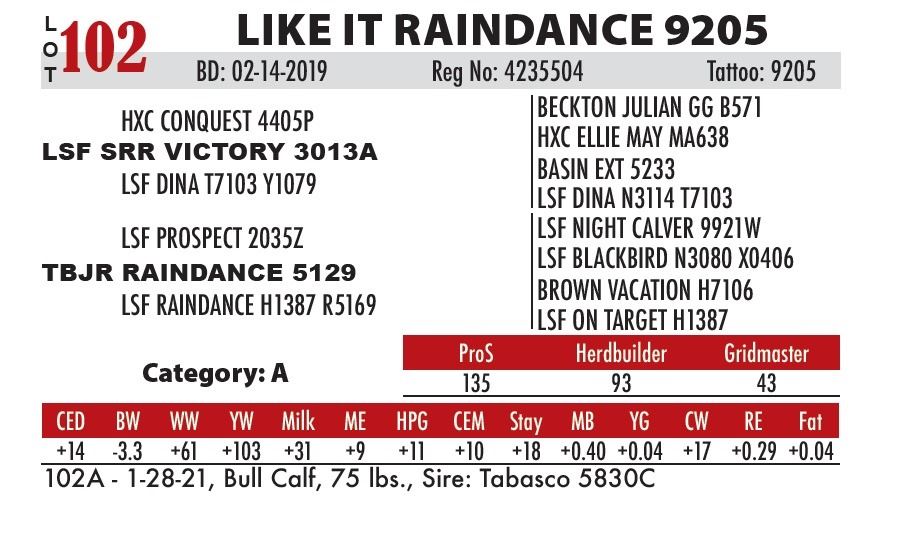 LOT 102

LIKE IT RAINDANCE 9205

BD: 02-14-2019 Reg No: 4235504 Tattoo: 9205

HXC CONQUEST 4405P
LSF SRR VICTORY 3013A
LSF DINA T7103 Y1079

LSF PROSPECT 2035Z
TBJR RAINDANCE 5129
LSF RAINDANCE H1387 R5169

BECKTON JULIAN GG B571
HXC ELLIE MAY MA638
BASIN EXT 5233
LSF DINA N3114 T7103
LSF NIGHT CALVER 9921W
LSF BLACKBIRD N3080 X0406
BROWN VACATION H7106
LSF ON TARGET H1387

Category: A

| ProS | Herdbuilder | Gridmaster |
|---|---|---|
| 135 | 93 | 43 |

| CED | BW | WW | YW | Milk | ME | HPG | CEM | Stay | MB | YG | CW | RE | Fat |
|---|---|---|---|---|---|---|---|---|---|---|---|---|---|
| +14 | -3.3 | +61 | +103 | +31 | +9 | +11 | +10 | +18 | +0.40 | +0.04 | +17 | +0.29 | +0.04 |

102A - 1-28-21, Bull Calf, 75 lbs., Sire: Tabasco 5830C